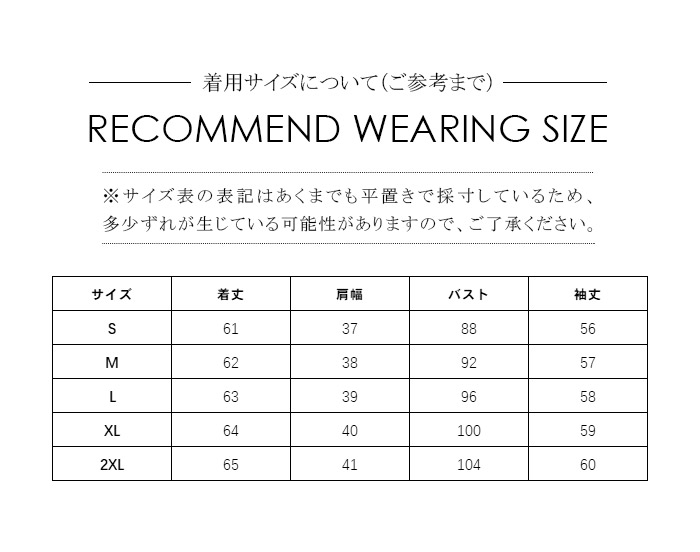 着用サイズについて(ご参考まで)

RECOMMEND WEARING SIZE

※サイズ表の表記はあくまでも平置きで採寸しているため、多少ずれが生じている可能性がありますので、ご了承ください。

| サイズ | 着丈 | 肩幅 | バスト | 袖丈 |
|---|---|---|---|---|
| S | 61 | 37 | 88 | 56 |
| M | 62 | 38 | 92 | 57 |
| L | 63 | 39 | 96 | 58 |
| XL | 64 | 40 | 100 | 59 |
| 2XL | 65 | 41 | 104 | 60 |